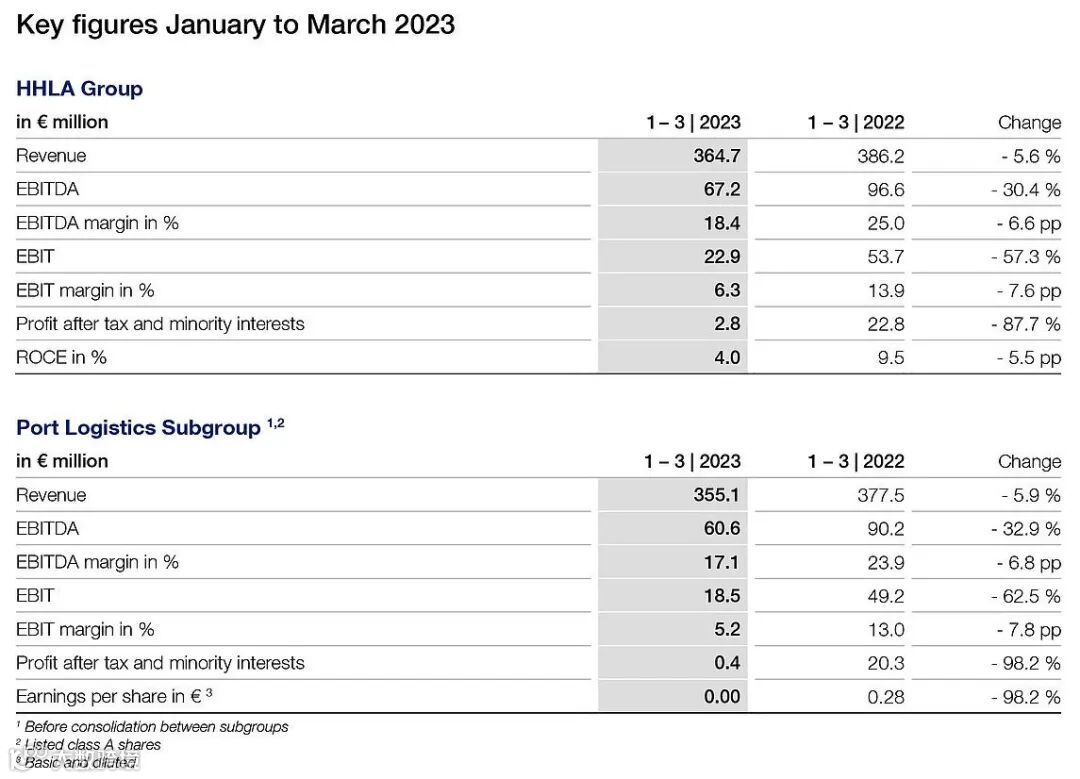 Key figures January to March 2023

HHLA Group

| in € million | 1 – 3 \| 2023 | 1 – 3 \| 2022 | Change |
|---|---|---|---|
| Revenue | 364.7 | 386.2 | - 5.6 % |
| EBITDA | 67.2 | 96.6 | - 30.4 % |
| EBITDA margin in % | 18.4 | 25.0 | - 6.6 pp |
| EBIT | 22.9 | 53.7 | - 57.3 % |
| EBIT margin in % | 6.3 | 13.9 | - 7.6 pp |
| Profit after tax and minority interests | 2.8 | 22.8 | - 87.7 % |
| ROCE in % | 4.0 | 9.5 | - 5.5 pp |

Port Logistics Subgroup $^{1,2}$

| in € million | 1 – 3 \| 2023 | 1 – 3 \| 2022 | Change |
|---|---|---|---|
| Revenue | 355.1 | 377.5 | - 5.9 % |
| EBITDA | 60.6 | 90.2 | - 32.9 % |
| EBITDA margin in % | 17.1 | 23.9 | - 6.8 pp |
| EBIT | 18.5 | 49.2 | - 62.5 % |
| EBIT margin in % | 5.2 | 13.0 | - 7.8 pp |
| Profit after tax and minority interests | 0.4 | 20.3 | - 98.2 % |
| Earnings per share in € $^3$ | 0.00 | 0.28 | - 98.2 % |

$^1$ Before consolidation between subgroups
$^2$ Listed class A shares
$^3$ Basic and diluted